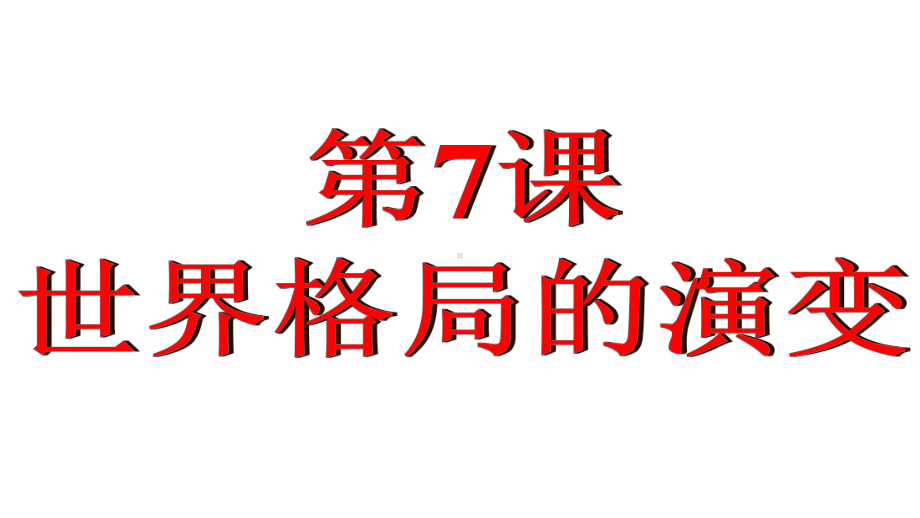 第7课
世界格局的演变